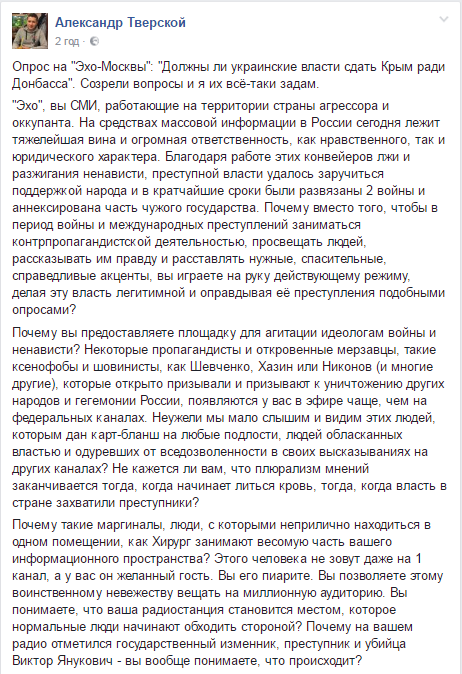 Александр Тверской
2 год ·

Опрос на "Эхо-Москвы": "Должны ли украинские власти сдать Крым ради Донбасса". Созрели вопросы и я их всё-таки задам.

"Эхо", вы СМИ, работающие на территории страны агрессора и оккупанта. На средствах массовой информации в России сегодня лежит тяжелейшая вина и огромная ответственность, как нравственного, так и юридического характера. Благодаря работе этих конвейеров лжи и разжигания ненависти, преступной власти удалось заручиться поддержкой народа и в кратчайшие сроки были развязаны 2 войны и аннексирована часть чужого государства. Почему вместо того, чтобы в период войны и международных преступлений заниматься контрпропагандистской деятельностью, просвещать людей, рассказывать им правду и расставлять нужные, спасительные, справедливые акценты, вы играете на руку действующему режиму, делая эту власть легитимной и оправдывая её преступления подобными опросами?

Почему вы предоставляете площадку для агитации идеологам войны и ненависти? Некоторые пропагандисты и откровенные мерзавцы, такие ксенофобы и шовинисты, как Шевченко, Хазин или Никонов (и многие другие), которые открыто призывали и призывают к уничтожению других народов и гегемонии России, появляются у вас в эфире чаще, чем на федеральных каналах. Неужели мы мало слышим и видим этих людей, которым дан карт-бланш на любые подлости, людей обласканных властью и одуревших от вседозволенности в своих высказываниях на других каналах? Не кажется ли вам, что плюрализм мнений заканчивается тогда, когда начинает литься кровь, тогда, когда власть в стране захватили преступники?

Почему такие маргиналы, люди, с которыми неприлично находиться в одном помещении, как Хирург занимают весомую часть вашего информационного пространства? Этого человека не зовут даже на 1 канал, а у вас он желанный гость. Вы его пиарите. Вы позволяете этому воинственному невежеству вещать на миллионную аудиторию. Вы понимаете, что ваша радиостанция становится местом, которое нормальные люди начинают обходить стороной? Почему на вашем радио отметился государственный изменник, преступник и убийца Виктор Янукович - вы вообще понимаете, что происходит?